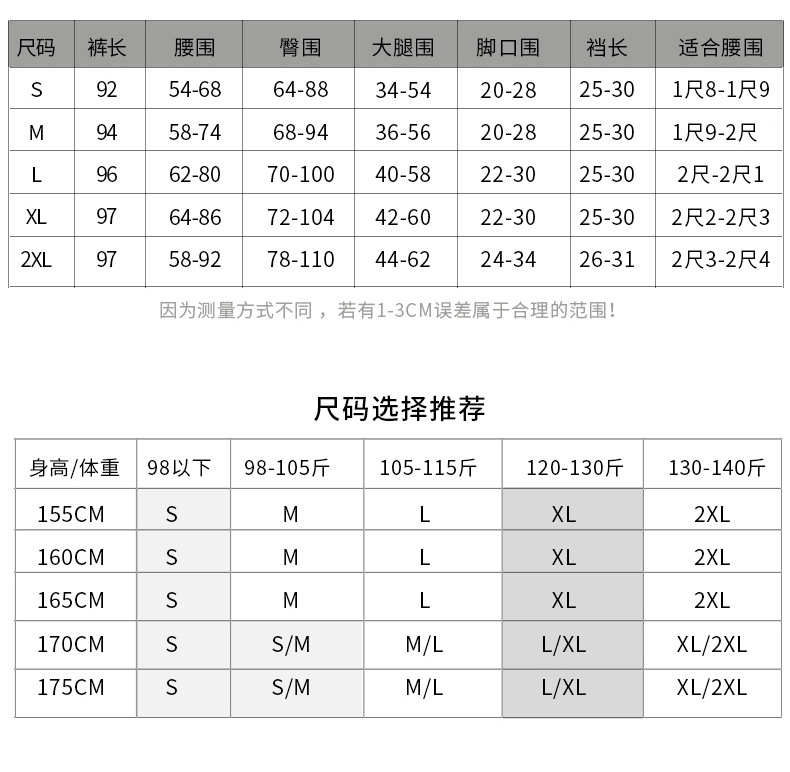 | 尺码 | 裤长 | 腰围 | 臀围 | 大腿围 | 脚口围 | 裆长 | 适合腰围 |
|---|---|---|---|---|---|---|---|
| S | 92 | 54-68 | 64-88 | 34-54 | 20-28 | 25-30 | 1尺8-1尺9 |
| M | 94 | 58-74 | 68-94 | 36-56 | 20-28 | 25-30 | 1尺9-2尺 |
| L | 96 | 62-80 | 70-100 | 40-58 | 22-30 | 25-30 | 2尺-2尺1 |
| XL | 97 | 64-86 | 72-104 | 42-60 | 22-30 | 25-30 | 2尺2-2尺3 |
| 2XL | 97 | 58-92 | 78-110 | 44-62 | 24-34 | 26-31 | 2尺3-2尺4 |

因为测量方式不同，若有1-3CM误差属于合理的范围！

尺码选择推荐

| 身高/体重 | 98以下 | 98-105斤 | 105-115斤 | 120-130斤 | 130-140斤 |
|---|---|---|---|---|---|
| 155CM | S | M | L | XL | 2XL |
| 160CM | S | M | L | XL | 2XL |
| 165CM | S | M | L | XL | 2XL |
| 170CM | S | S/M | M/L | L/XL | XL/2XL |
| 175CM | S | S/M | M/L | L/XL | XL/2XL |